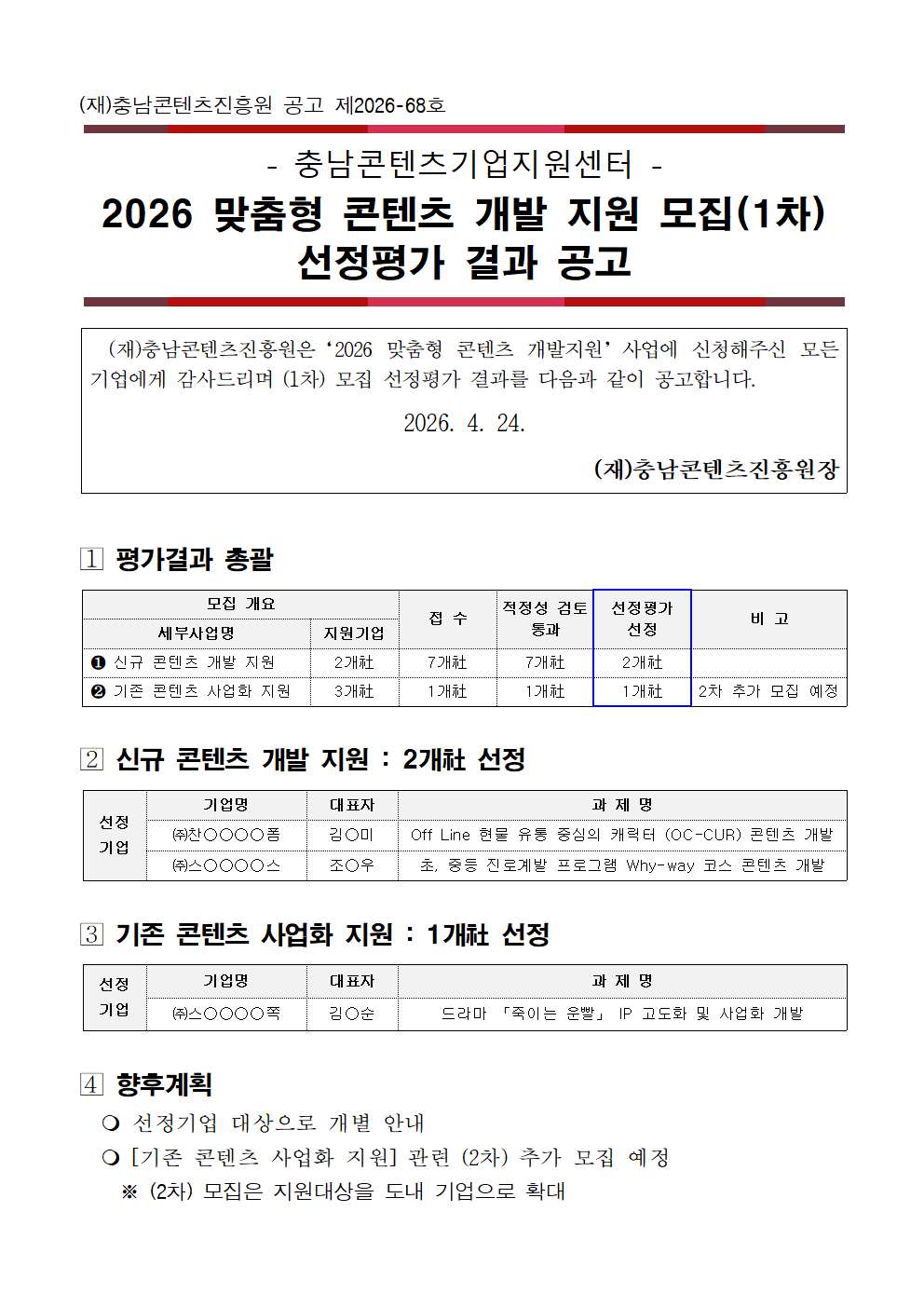 (재)충남콘텐츠진흥원 공고 제2026-68호

- 충남콘텐츠기업지원센터 -

2026 맞춤형 콘텐츠 개발 지원 모집(1차) 선정평가 결과 공고

(재)충남콘텐츠진흥원은 ‘2026 맞춤형 콘텐츠 개발지원’ 사업에 신청해주신 모든 기업에게 감사드리며 (1차) 모집 선정평가 결과를 다음과 같이 공고합니다.

2026. 4. 24.

(재)충남콘텐츠진흥원장

1 평가결과 총괄

| 모집 개요 | | 접 수 | 적정성 검토 통과 | 선정평가 선정 | 비 고 |
|---|---|---|---|---|---|
| 세부사업명 | 지원기업 | | | | |
| ❶ 신규 콘텐츠 개발 지원 | 2개社 | 7개社 | 7개社 | 2개社 | |
| ❷ 기존 콘텐츠 사업화 지원 | 3개社 | 1개社 | 1개社 | 1개社 | 2차 추가 모집 예정 |

2 신규 콘텐츠 개발 지원 : 2개社 선정

| 선정 기업 | 기업명 | 대표자 | 과 제 명 |
|---|---|---|---|
| | ㈜찬○○○○폼 | 김○미 | Off Line 현물 유통 중심의 캐릭터 (OC-CUR) 콘텐츠 개발 |
| | ㈜스○○○○스 | 조○우 | 초, 중등 진로계발 프로그램 Why-way 코스 콘텐츠 개발 |

3 기존 콘텐츠 사업화 지원 : 1개社 선정

| 선정 기업 | 기업명 | 대표자 | 과 제 명 |
|---|---|---|---|
| | ㈜스○○○○쪽 | 김○순 | 드라마 「죽이는 운빨」 IP 고도화 및 사업화 개발 |

4 향후계획

❍ 선정기업 대상으로 개별 안내

❍ [기존 콘텐츠 사업화 지원] 관련 (2차) 추가 모집 예정

※ (2차) 모집은 지원대상을 도내 기업으로 확대